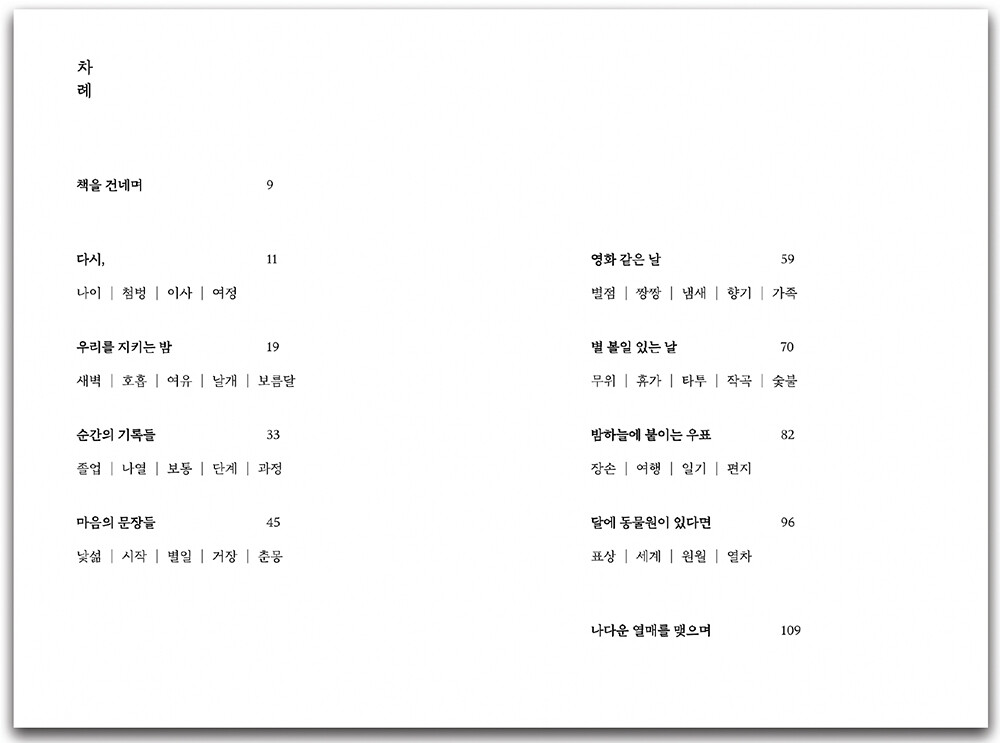 차
례

책을 건네며 9

다시, 11
나이 | 첨벙 | 이사 | 여정

우리를 지키는 밤 19
새벽 | 호흡 | 여유 | 날개 | 보름달

순간의 기록들 33
졸업 | 나열 | 보통 | 단계 | 과정

마음의 문장들 45
낯섦 | 시작 | 별일 | 거장 | 춘몽

영화 같은 날 59
별점 | 짱짱 | 냄새 | 향기 | 가족

별 볼일 있는 날 70
무위 | 휴가 | 타투 | 작곡 | 숯불

밤하늘에 붙이는 우표 82
장손 | 여행 | 일기 | 편지

달에 동물원이 있다면 96
표상 | 세계 | 원월 | 열차

나다운 열매를 맺으며 109